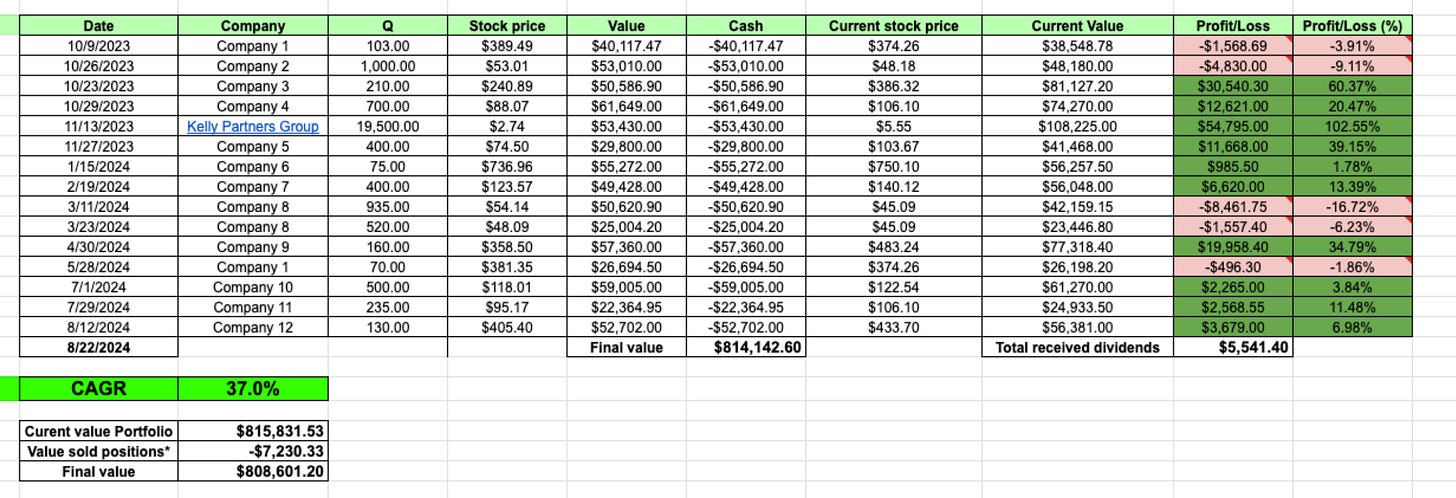 | Date | Company | Q | Stock price | Value | Cash | Current stock price | Current Value | Profit/Loss | Profit/Loss (%) |
|---|---|---|---|---|---|---|---|---|---|
| 10/9/2023 | Company 1 | 103.00 | $389.49 | $40,117.47 | -$40,117.47 | $374.26 | $38,548.78 | -$1,568.69 | -3.91% |
| 10/26/2023 | Company 2 | 1,000.00 | $53.01 | $53,010.00 | -$53,010.00 | $48.18 | $48,180.00 | -$4,830.00 | -9.11% |
| 10/23/2023 | Company 3 | 210.00 | $240.89 | $50,586.90 | -$50,586.90 | $386.32 | $81,127.20 | $30,540.30 | 60.37% |
| 10/29/2023 | Company 4 | 700.00 | $88.07 | $61,649.00 | -$61,649.00 | $106.10 | $74,270.00 | $12,621.00 | 20.47% |
| 11/13/2023 | Kelly Partners Group | 19,500.00 | $2.74 | $53,430.00 | -$53,430.00 | $5.55 | $108,225.00 | $54,795.00 | 102.55% |
| 11/27/2023 | Company 5 | 400.00 | $74.50 | $29,800.00 | -$29,800.00 | $103.67 | $41,468.00 | $11,668.00 | 39.15% |
| 1/15/2024 | Company 6 | 75.00 | $736.96 | $55,272.00 | -$55,272.00 | $750.10 | $56,257.50 | $985.50 | 1.78% |
| 2/19/2024 | Company 7 | 400.00 | $123.57 | $49,428.00 | -$49,428.00 | $140.12 | $56,048.00 | $6,620.00 | 13.39% |
| 3/11/2024 | Company 8 | 935.00 | $54.14 | $50,620.90 | -$50,620.90 | $45.09 | $42,159.15 | -$8,461.75 | -16.72% |
| 3/23/2024 | Company 8 | 520.00 | $48.09 | $25,004.20 | -$25,004.20 | $45.09 | $23,446.80 | -$1,557.40 | -6.23% |
| 4/30/2024 | Company 9 | 160.00 | $358.50 | $57,360.00 | -$57,360.00 | $483.24 | $77,318.40 | $19,958.40 | 34.79% |
| 5/28/2024 | Company 1 | 70.00 | $381.35 | $26,694.50 | -$26,694.50 | $374.26 | $26,198.20 | -$496.30 | -1.86% |
| 7/1/2024 | Company 10 | 500.00 | $118.01 | $59,005.00 | -$59,005.00 | $122.54 | $61,270.00 | $2,265.00 | 3.84% |
| 7/29/2024 | Company 11 | 235.00 | $95.17 | $22,364.95 | -$22,364.95 | $106.10 | $24,933.50 | $2,568.55 | 11.48% |
| 8/12/2024 | Company 12 | 130.00 | $405.40 | $52,702.00 | -$52,702.00 | $433.70 | $56,381.00 | $3,679.00 | 6.98% |
| 8/22/2024 | | | | Final value | $814,142.60 | | Total received dividends | $5,541.40 | |

| CAGR | 37.0% |
|---|---|

| Curent value Portfolio | $815,831.53 |
|---|---|
| Value sold positions* | -$7,230.33 |
| Final value | $808,601.20 |